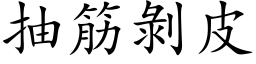 抽筋剝皮